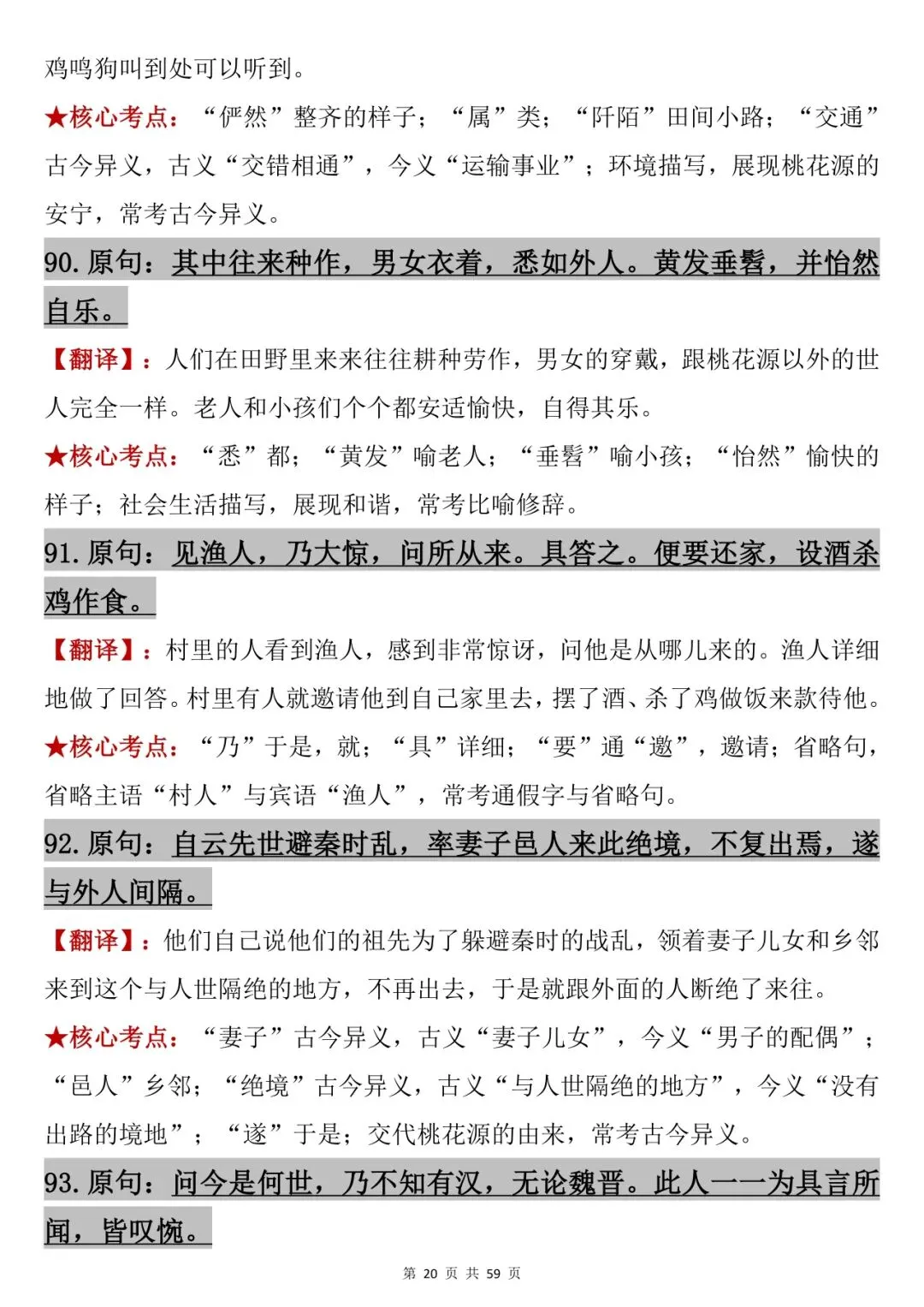 鸡鸣狗叫到处可以听到。

★核心考点：“俨然”整齐的样子；“属”类；“阡陌”田间小路；“交通”古今异义，古义“交错相通”，今义“运输事业”；环境描写，展现桃花源的安宁，常考古今异义。

90.原句：其中往来种作，男女衣着，悉如外人。黄发垂髫，并怡然自乐。

【翻译】：人们在田野里来来往往耕种劳作，男女的穿戴，跟桃花源以外的世人完全一样。老人和小孩们个个都安适愉快，自得其乐。

★核心考点：“悉”都；“黄发”喻老人；“垂髫”喻小孩；“怡然”愉快的样子；社会生活描写，展现和谐，常考比喻修辞。

91.原句：见渔人，乃大惊，问所从来。具答之。便要还家，设酒杀鸡作食。

【翻译】：村里的人看到渔人，感到非常惊讶，问他是从哪儿来的。渔人详细地做了回答。村里有人就邀请他到自己家里去，摆了酒、杀了鸡做饭来款待他。

★核心考点：“乃”于是，就；“具”详细；“要”通“邀”，邀请；省略句，省略主语“村人”与宾语“渔人”，常考通假字与省略句。

92.原句：自云先世避秦时乱，率妻子邑人来此绝境，不复出焉，遂与外人间隔。

【翻译】：他们自己说他们的祖先为了躲避秦时的战乱，领着妻子儿女和乡邻来到这个与人世隔绝的地方，不再出去，于是就跟外面的人断绝了来往。

★核心考点：“妻子”古今异义，古义“妻子儿女”，今义“男子的配偶”；“邑人”乡邻；“绝境”古今异义，古义“与人世隔绝的地方”，今义“没有出路的境地”；“遂”于是；交代桃花源的由来，常考古今异义。

93.原句：问今是何世，乃不知有汉，无论魏晋。此人一一为具言所闻，皆叹惋。

第20页 共59页